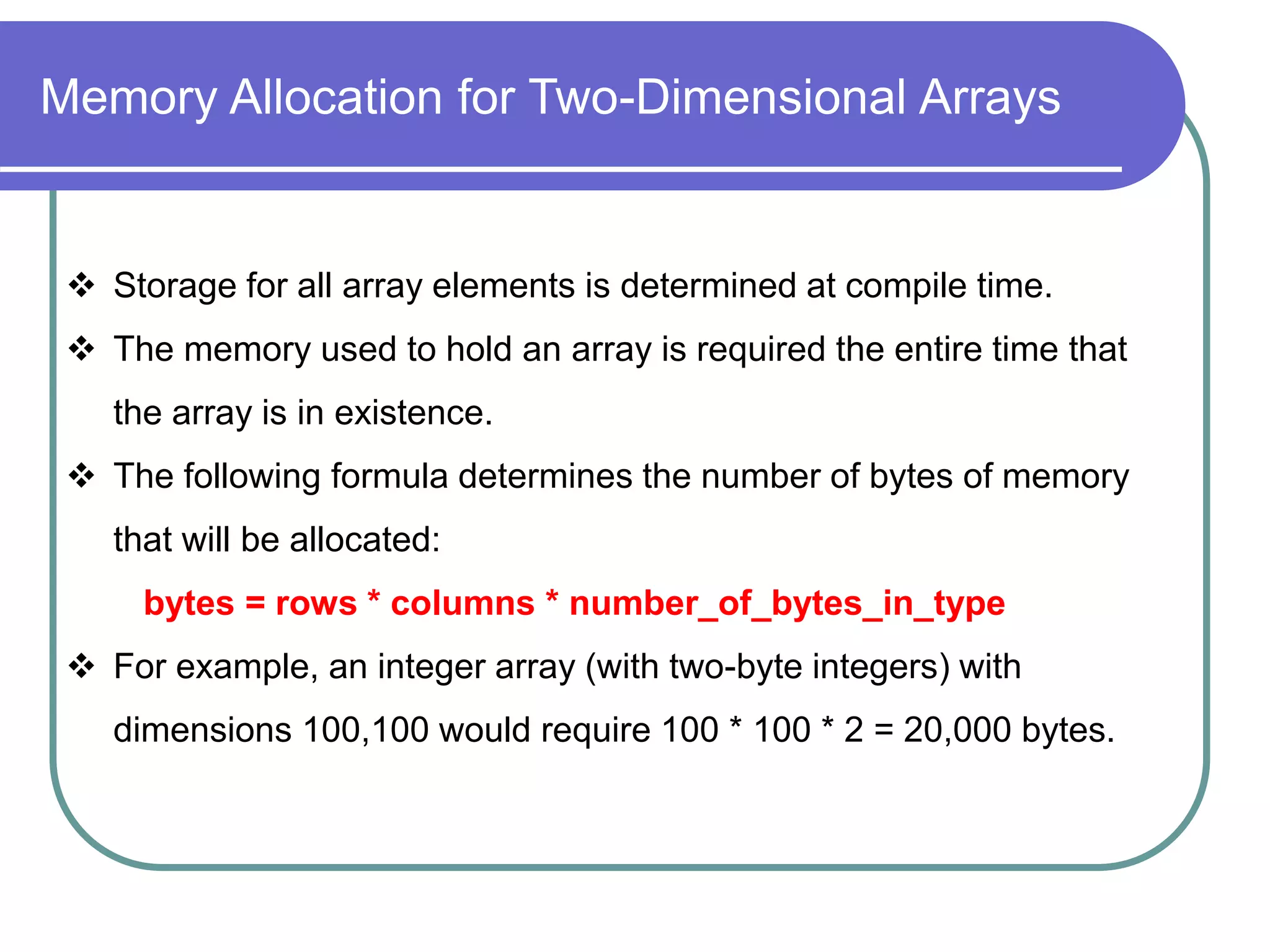 Memory Allocation for Two-Dimensional Arrays

❖ Storage for all array elements is determined at compile time.

❖ The memory used to hold an array is required the entire time that the array is in existence.

❖ The following formula determines the number of bytes of memory that will be allocated:

bytes = rows * columns * number_of_bytes_in_type

❖ For example, an integer array (with two-byte integers) with dimensions 100,100 would require 100 * 100 * 2 = 20,000 bytes.